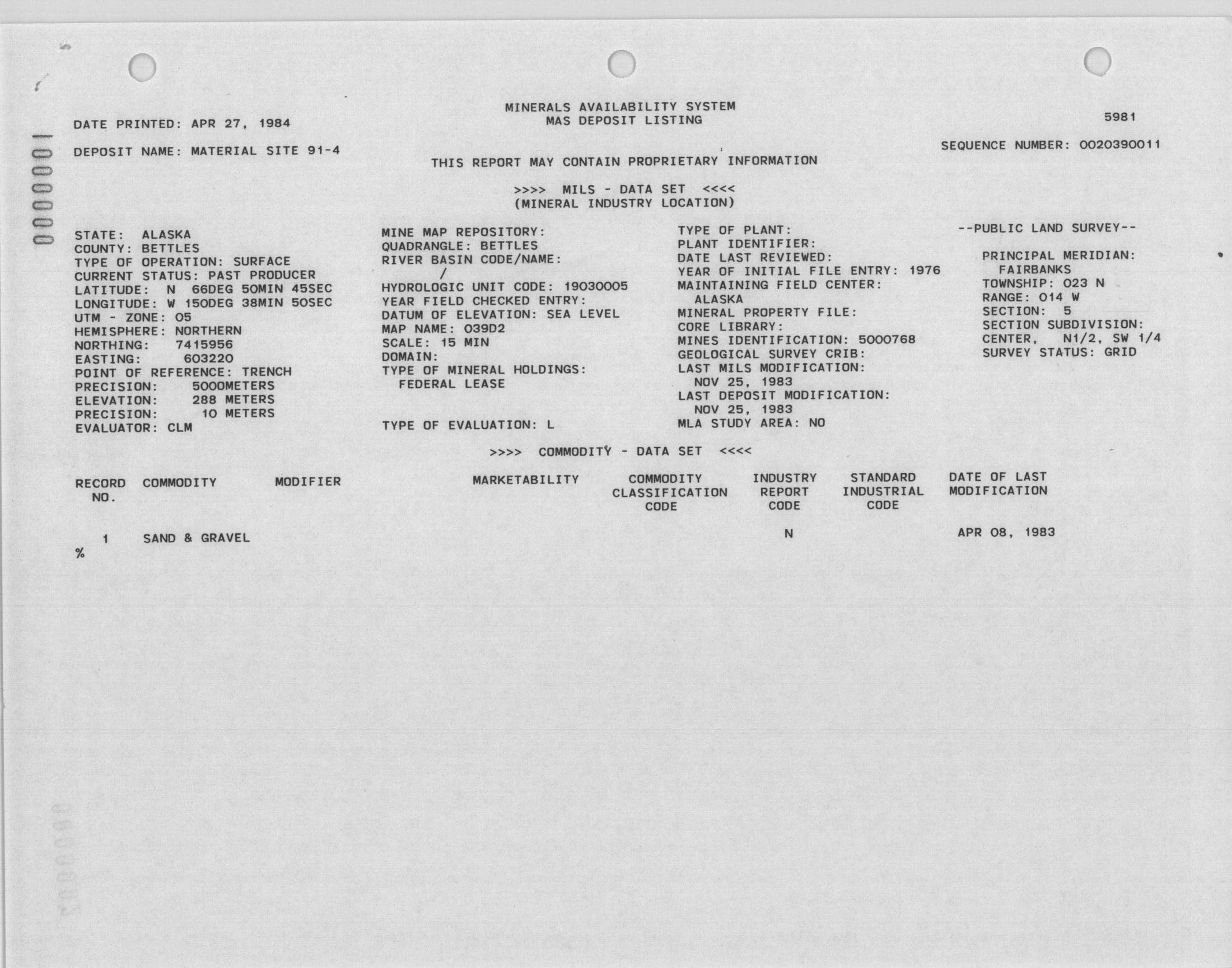 0000001

MINERALS AVAILABILITY SYSTEM
MAS DEPOSIT LISTING

DATE PRINTED: APR 27, 1984

5981

DEPOSIT NAME: MATERIAL SITE 91-4

SEQUENCE NUMBER: 0020390011

THIS REPORT MAY CONTAIN PROPRIETARY INFORMATION

>>>> MILS - DATA SET <<<<
(MINERAL INDUSTRY LOCATION)

STATE: ALASKA
COUNTY: BETTLES
TYPE OF OPERATION: SURFACE
CURRENT STATUS: PAST PRODUCER
LATITUDE: N 66DEG 50MIN 45SEC
LONGITUDE: W 150DEG 38MIN 50SEC
UTM - ZONE: 05
HEMISPHERE: NORTHERN
NORTHING: 7415956
EASTING: 603220
POINT OF REFERENCE: TRENCH
PRECISION: 5000METERS
ELEVATION: 288 METERS
PRECISION: 10 METERS
EVALUATOR: CLM

MINE MAP REPOSITORY:
QUADRANGLE: BETTLES
RIVER BASIN CODE/NAME:
/
HYDROLOGIC UNIT CODE: 19030005
YEAR FIELD CHECKED ENTRY:
DATUM OF ELEVATION: SEA LEVEL
MAP NAME: 039D2
SCALE: 15 MIN
DOMAIN:
TYPE OF MINERAL HOLDINGS:
FEDERAL LEASE

TYPE OF EVALUATION: L

TYPE OF PLANT:
PLANT IDENTIFIER:
DATE LAST REVIEWED:
YEAR OF INITIAL FILE ENTRY: 1976
MAINTAINING FIELD CENTER:
ALASKA
MINERAL PROPERTY FILE:
CORE LIBRARY:
MINES IDENTIFICATION: 5000768
GEOLOGICAL SURVEY CRIB:
LAST MILS MODIFICATION:
NOV 25, 1983
LAST DEPOSIT MODIFICATION:
NOV 25, 1983
MLA STUDY AREA: NO

--PUBLIC LAND SURVEY--

PRINCIPAL MERIDIAN:
FAIRBANKS
TOWNSHIP: 023 N
RANGE: 014 W
SECTION: 5
SECTION SUBDIVISION:
CENTER, N1/2, SW 1/4
SURVEY STATUS: GRID

>>>> COMMODITY - DATA SET <<<<

| RECORD NO. | COMMODITY | MODIFIER | MARKETABILITY | COMMODITY CLASSIFICATION CODE | INDUSTRY REPORT CODE | STANDARD INDUSTRIAL CODE | DATE OF LAST MODIFICATION |
|---|---|---|---|---|---|---|---|
| 1 | SAND & GRAVEL | | | | N | | APR 08, 1983 |

%